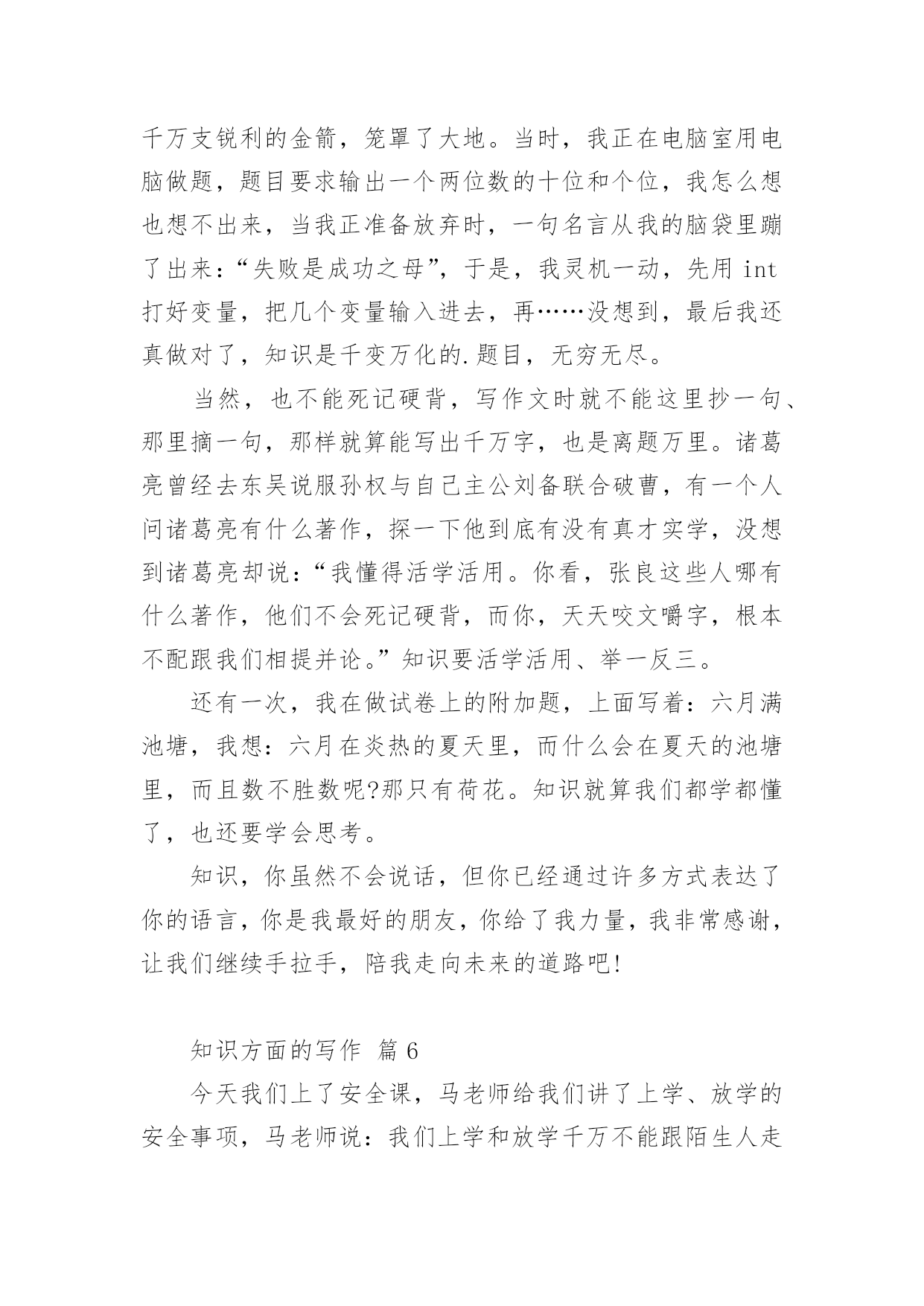 千万支锐利的金箭，笼罩了大地。当时，我正在电脑室用电脑做题，题目要求输出一个两位数的十位和个位，我怎么想也想不出来，当我正准备放弃时，一句名言从我的脑袋里蹦了出来：“失败是成功之母”，于是，我灵机一动，先用 int 打好变量，把几个变量输入进去，再……没想到，最后我还真做对了，知识是千变万化的.题目，无穷无尽。

当然，也不能死记硬背，写作文时就不能这里抄一句、那里摘一句，那样就算能写出千万字，也是离题万里。诸葛亮曾经去东吴说服孙权与自己主公刘备联合破曹，有一个人问诸葛亮有什么著作，探一下他到底有没有真才实学，没想到诸葛亮却说：“我懂得活学活用。你看，张良这些人哪有什么著作，他们不会死记硬背，而你，天天咬文嚼字，根本不配跟我们相提并论。”知识要活学活用、举一反三。

还有一次，我在做试卷上的附加题，上面写着：六月满池塘，我想：六月在炎热的夏天里，而什么会在夏天的池塘里，而且数不胜数呢?那只有荷花。知识就算我们都学都懂了，也还要学会思考。

知识，你虽然不会说话，但你已经通过许多方式表达了你的语言，你是我最好的朋友，你给了我力量，我非常感谢，让我们继续手拉手，陪我走向未来的道路吧!

知识方面的写作 篇 6

今天我们上了安全课，马老师给我们讲了上学、放学的安全事项，马老师说：我们上学和放学千万不能跟陌生人走